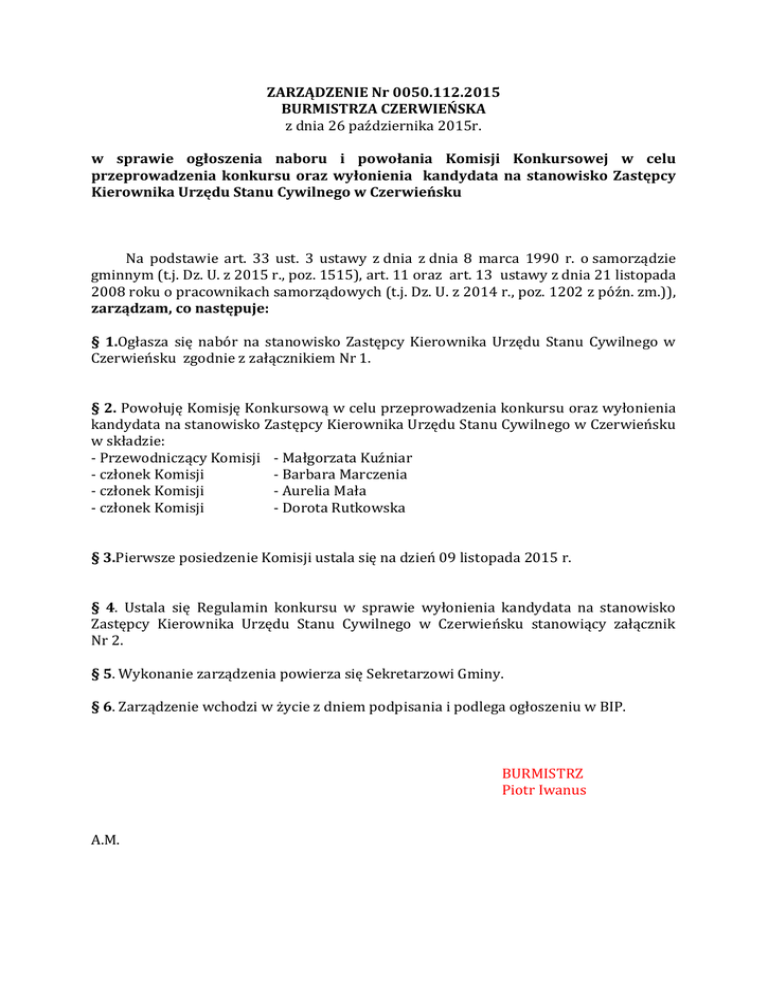 ZARZĄDZENIE Nr 0050.112.2015
BURMISTRZA CZERWIEŃSKA
z dnia 26 października 2015r.

w sprawie ogłoszenia naboru i powołania Komisji Konkursowej w celu przeprowadzenia konkursu oraz wyłonienia kandydata na stanowisko Zastępcy Kierownika Urzędu Stanu Cywilnego w Czerwieńsku

Na podstawie art. 33 ust. 3 ustawy z dnia z dnia 8 marca 1990 r. o samorządzie gminnym (t.j. Dz. U. z 2015 r., poz. 1515), art. 11 oraz art. 13 ustawy z dnia 21 listopada 2008 roku o pracownikach samorządowych (t.j. Dz. U. z 2014 r., poz. 1202 z późn. zm.)), zarządzam, co następuje:

§ 1.Ogłasza się nabór na stanowisko Zastępcy Kierownika Urzędu Stanu Cywilnego w Czerwieńsku zgodnie z załącznikiem Nr 1.

§ 2. Powołuję Komisję Konkursową w celu przeprowadzenia konkursu oraz wyłonienia kandydata na stanowisko Zastępcy Kierownika Urzędu Stanu Cywilnego w Czerwieńsku w składzie:
- Przewodniczący Komisji - Małgorzata Kuźniar
- członek Komisji - Barbara Marczenia
- członek Komisji - Aurelia Mała
- członek Komisji - Dorota Rutkowska

§ 3.Pierwsze posiedzenie Komisji ustala się na dzień 09 listopada 2015 r.

§ 4. Ustala się Regulamin konkursu w sprawie wyłonienia kandydata na stanowisko Zastępcy Kierownika Urzędu Stanu Cywilnego w Czerwieńsku stanowiący załącznik Nr 2.

§ 5. Wykonanie zarządzenia powierza się Sekretarzowi Gminy.

§ 6. Zarządzenie wchodzi w życie z dniem podpisania i podlega ogłoszeniu w BIP.

BURMISTRZ
Piotr Iwanus

A.M.